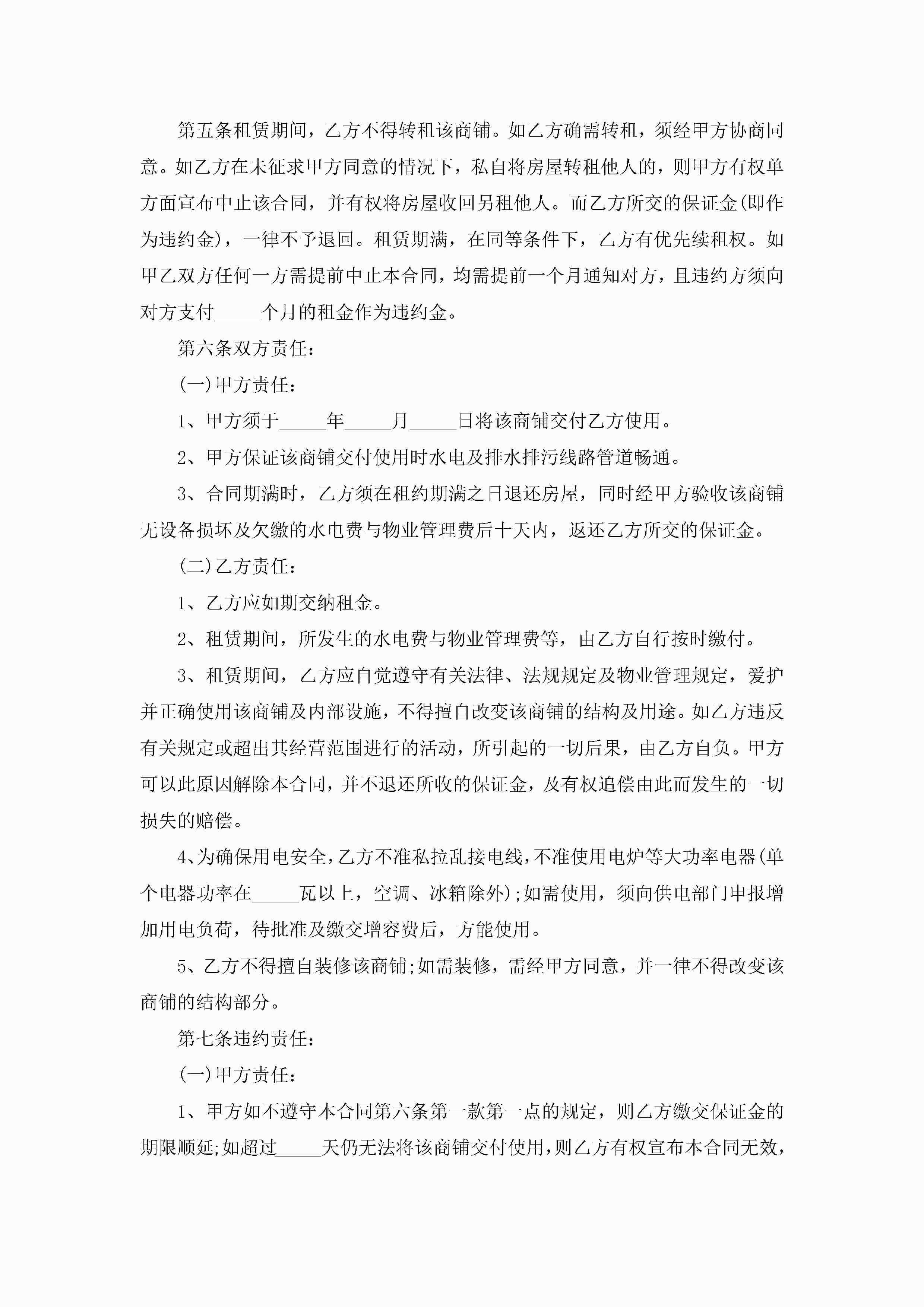 第五条租赁期间，乙方不得转租该商铺。如乙方确需转租，须经甲方协商同意。如乙方在未征求甲方同意的情况下，私自将房屋转租他人的，则甲方有权单方面宣布中止该合同，并有权将房屋收回另租他人。而乙方所交的保证金(即作为违约金)，一律不予退回。租赁期满，在同等条件下，乙方有优先续租权。如甲乙双方任何一方需提前中止本合同，均需提前一个月通知对方，且违约方须向对方支付_____个月的租金作为违约金。

第六条双方责任：

(一)甲方责任：

1、甲方须于_____年_____月_____日将该商铺交付乙方使用。

2、甲方保证该商铺交付使用时水电及排水排污线路管道畅通。

3、合同期满时，乙方须在租约期满之日退还房屋，同时经甲方验收该商铺无设备损坏及欠缴的水电费与物业管理费后十天内，返还乙方所交的保证金。

(二)乙方责任：

1、乙方应如期交纳租金。

2、租赁期间，所发生的水电费与物业管理费等，由乙方自行按时缴付。

3、租赁期间，乙方应自觉遵守有关法律、法规规定及物业管理规定，爱护并正确使用该商铺及内部设施，不得擅自改变该商铺的结构及用途。如乙方违反有关规定或超出其经营范围进行的活动，所引起的一切后果，由乙方自负。甲方可以此原因解除本合同，并不退还所收的保证金，及有权追偿由此而发生的一切损失的赔偿。

4、为确保用电安全，乙方不准私拉乱接电线，不准使用电炉等大功率电器(单个电器功率在_____瓦以上，空调、冰箱除外);如需使用，须向供电部门申报增加用电负荷，待批准及缴交增容费后，方能使用。

5、乙方不得擅自装修该商铺;如需装修，需经甲方同意，并一律不得改变该商铺的结构部分。

第七条违约责任：

(一)甲方责任：

1、甲方如不遵守本合同第六条第一款第一点的规定，则乙方缴交保证金的期限顺延;如超过_____天仍无法将该商铺交付使用，则乙方有权宣布本合同无效，